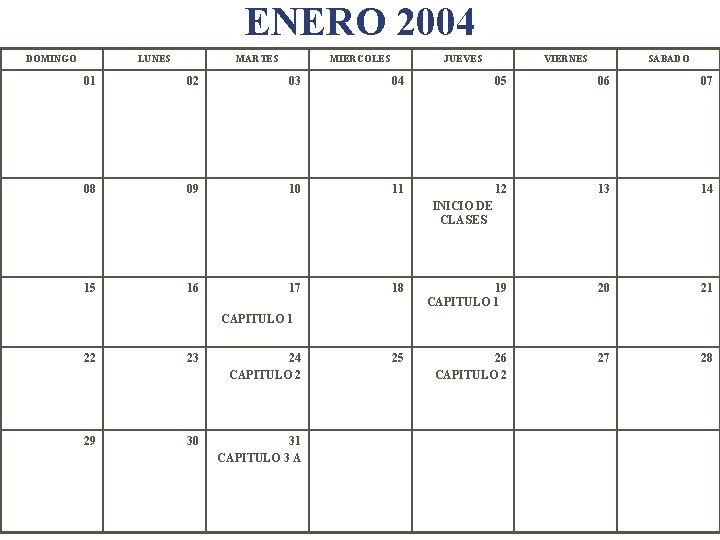 ENERO 2004

| DOMINGO | LUNES | MARTES | MIERCOLES | JUEVES | VIERNES | SABADO |
|---|---|---|---|---|---|---|
| 01 | 02 | 03 | 04 | 05 | 06 | 07 |
| 08 | 09 | 10 | 11 | 12 INICIO DE CLASES | 13 | 14 |
| 15 | 16 | 17 CAPITULO 1 | 18 | 19 CAPITULO 1 | 20 | 21 |
| 22 | 23 | 24 CAPITULO 2 | 25 | 26 CAPITULO 2 | 27 | 28 |
| 29 | 30 | 31 CAPITULO 3 A | | | | |